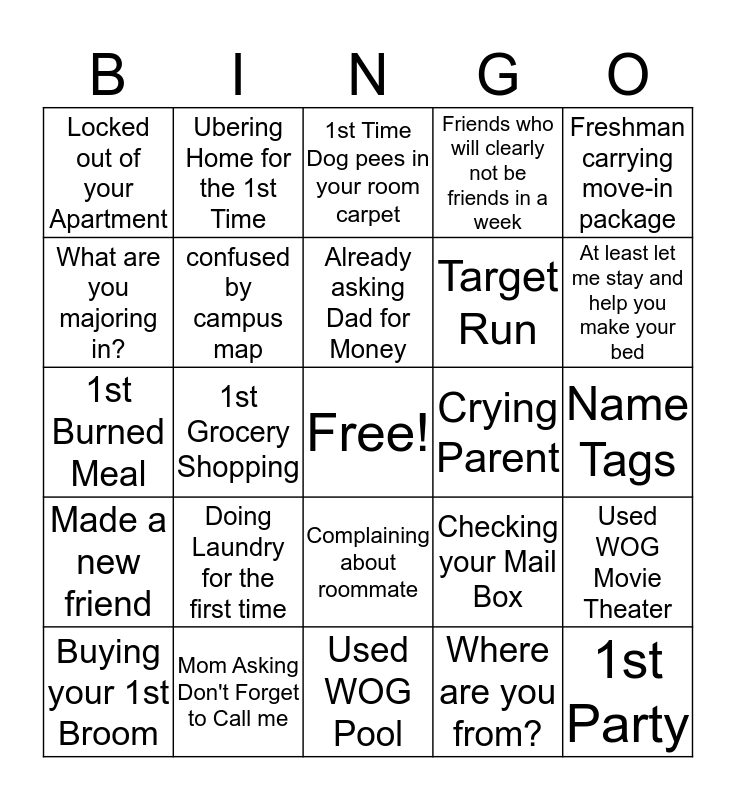 | B | I | N | G | O |
|---|---|---|---|---|
| Locked out of your Apartment | Ubering Home for the 1st Time | 1st Time Dog pees in your room carpet | Friends who will clearly not be friends in a week | Freshman carrying move-in package |
| What are you majoring in? | confused by campus map | Already asking Dad for Money | Target Run | At least let me stay and help you make your bed |
| 1st Burned Meal | 1st Grocery Shopping | Free! | Crying Parent | Name Tags |
| Made a new friend | Doing Laundry for the first time | Complaining about roommate | Checking your Mail Box | Used WOG Movie Theater |
| Buying your 1st Broom | Mom Asking Don't Forget to Call me | Used WOG Pool | Where are you from? | 1st Party |